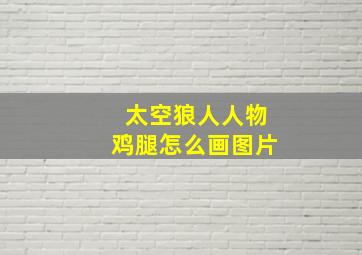 太空狼人人物
鸡腿怎么画图片